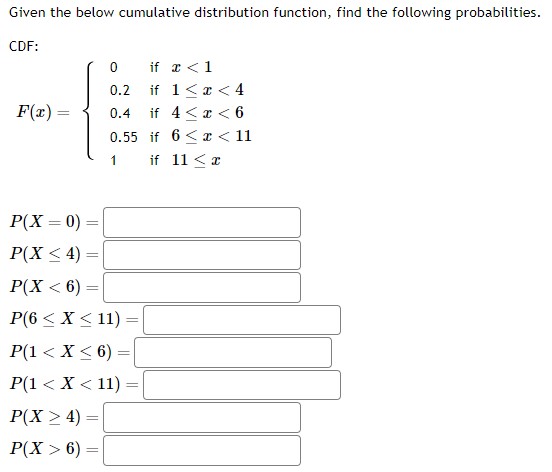 Given the below cumulative distribution function, find the following probabilities.

CDF:

$F(x) = \begin{cases} 0 & \text{if } x < 1 \\ 0.2 & \text{if } 1 \le x < 4 \\ 0.4 & \text{if } 4 \le x < 6 \\ 0.55 & \text{if } 6 \le x < 11 \\ 1 & \text{if } 11 \le x \end{cases}$

$P(X = 0) =$

$P(X \le 4) =$

$P(X < 6) =$

$P(6 \le X \le 11) =$

$P(1 < X \le 6) =$

$P(1 < X < 11) =$

$P(X \ge 4) =$

$P(X > 6) =$